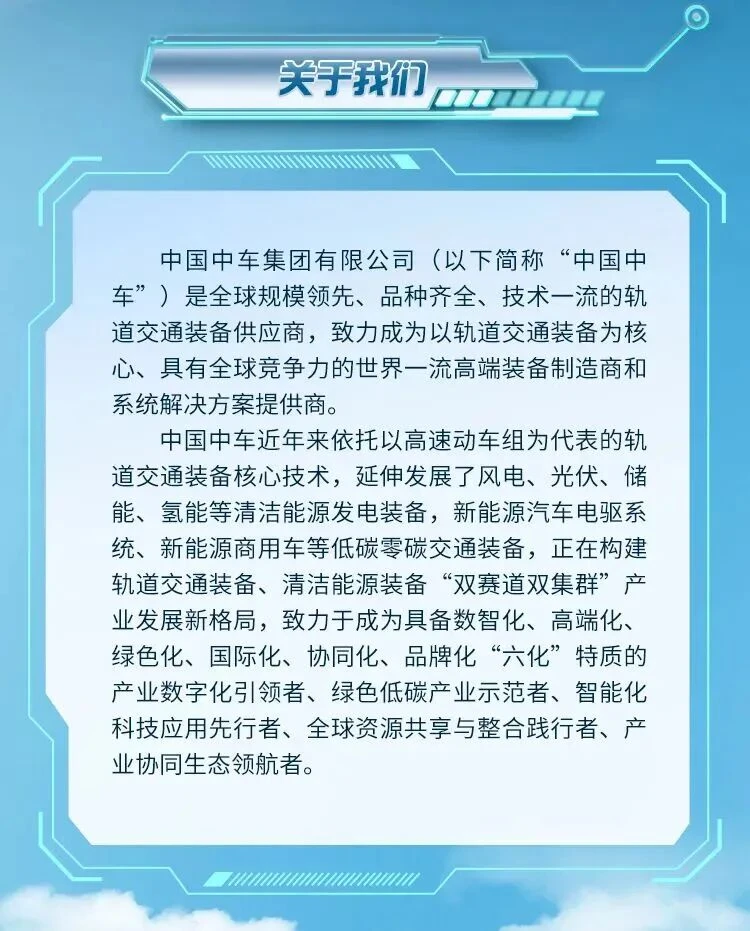 关于我们

中国中车集团有限公司（以下简称“中国中车”）是全球规模领先、品种齐全、技术一流的轨道交通装备供应商，致力成为以轨道交通装备为核心、具有全球竞争力的世界一流高端装备制造商和系统解决方案提供商。

中国中车近年来依托以高速动车组为代表的轨道交通装备核心技术，延伸发展了风电、光伏、储能、氢能等清洁能源发电装备，新能源汽车电驱系统、新能源商用车等低碳零碳交通装备，正在构建轨道交通装备、清洁能源装备“双赛道双集群”产业发展新格局，致力于成为具备数智化、高端化、绿色化、国际化、协同化、品牌化“六化”特质的产业数字化引领者、绿色低碳产业示范者、智能化科技应用先行者、全球资源共享与整合践行者、产业协同生态领航者。